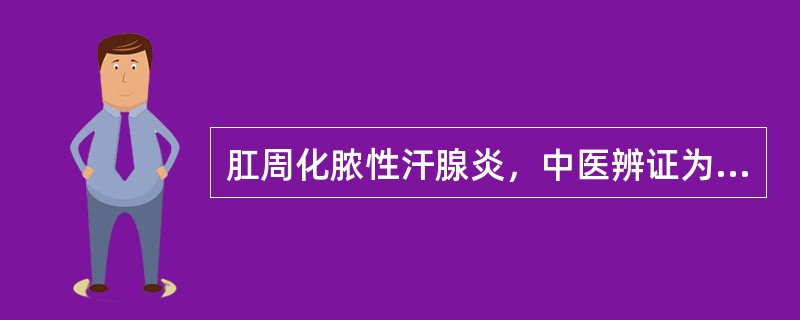 肛周化脓性汗腺炎，中医辨证为...